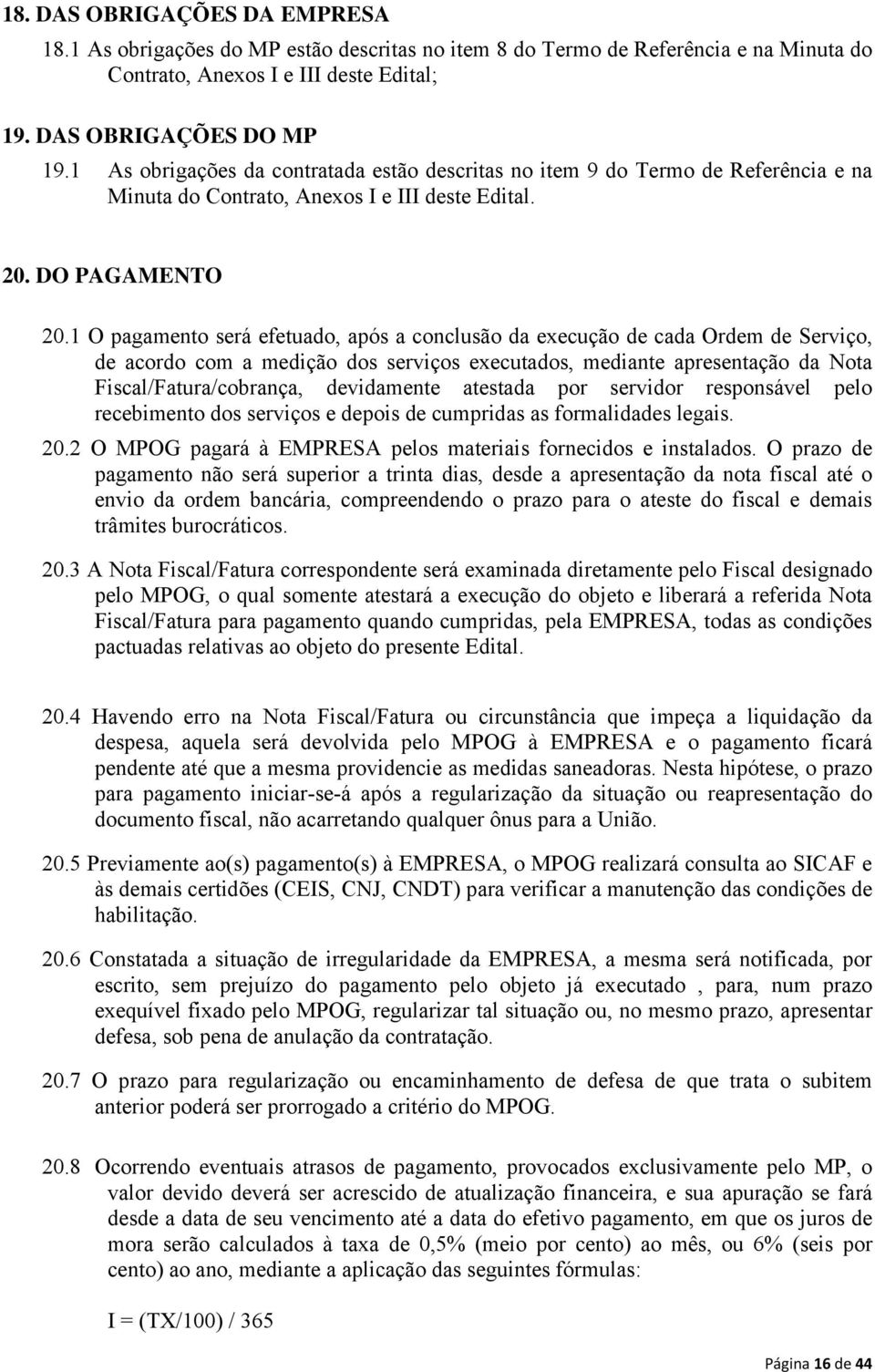 18. DAS OBRIGAÇÕES DA EMPRESA

18.1 As obrigações do MP estão descritas no item 8 do Termo de Referência e na Minuta do Contrato, Anexos I e III deste Edital;

19. DAS OBRIGAÇÕES DO MP

19.1 As obrigações da contratada estão descritas no item 9 do Termo de Referência e na Minuta do Contrato, Anexos I e III deste Edital.

20. DO PAGAMENTO

20.1 O pagamento será efetuado, após a conclusão da execução de cada Ordem de Serviço, de acordo com a medição dos serviços executados, mediante apresentação da Nota Fiscal/Fatura/cobrança, devidamente atestada por servidor responsável pelo recebimento dos serviços e depois de cumpridas as formalidades legais.

20.2 O MPOG pagará à EMPRESA pelos materiais fornecidos e instalados. O prazo de pagamento não será superior a trinta dias, desde a apresentação da nota fiscal até o envio da ordem bancária, compreendendo o prazo para o ateste do fiscal e demais trâmites burocráticos.

20.3 A Nota Fiscal/Fatura correspondente será examinada diretamente pelo Fiscal designado pelo MPOG, o qual somente atestará a execução do objeto e liberará a referida Nota Fiscal/Fatura para pagamento quando cumpridas, pela EMPRESA, todas as condições pactuadas relativas ao objeto do presente Edital.

20.4 Havendo erro na Nota Fiscal/Fatura ou circunstância que impeça a liquidação da despesa, aquela será devolvida pelo MPOG à EMPRESA e o pagamento ficará pendente até que a mesma providencie as medidas saneadoras. Nesta hipótese, o prazo para pagamento iniciar-se-á após a regularização da situação ou reapresentação do documento fiscal, não acarretando qualquer ônus para a União.

20.5 Previamente ao(s) pagamento(s) à EMPRESA, o MPOG realizará consulta ao SICAF e às demais certidões (CEIS, CNJ, CNDT) para verificar a manutenção das condições de habilitação.

20.6 Constatada a situação de irregularidade da EMPRESA, a mesma será notificada, por escrito, sem prejuízo do pagamento pelo objeto já executado , para, num prazo exequível fixado pelo MPOG, regularizar tal situação ou, no mesmo prazo, apresentar defesa, sob pena de anulação da contratação.

20.7 O prazo para regularização ou encaminhamento de defesa de que trata o subitem anterior poderá ser prorrogado a critério do MPOG.

20.8 Ocorrendo eventuais atrasos de pagamento, provocados exclusivamente pelo MP, o valor devido deverá ser acrescido de atualização financeira, e sua apuração se fará desde a data de seu vencimento até a data do efetivo pagamento, em que os juros de mora serão calculados à taxa de 0,5% (meio por cento) ao mês, ou 6% (seis por cento) ao ano, mediante a aplicação das seguintes fórmulas:

I = (TX/100) / 365

Página 16 de 44